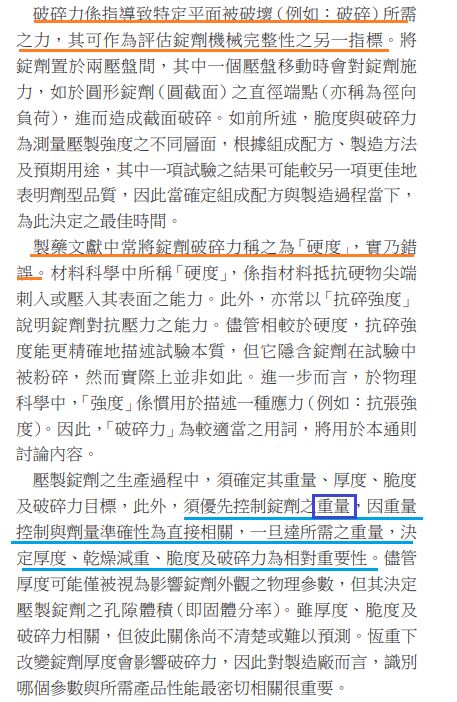 破碎力係指導致特定平面被破壞（例如：破碎）所需之力，其可作為評估錠劑機械完整性之另一指標。將錠劑置於兩壓盤間，其中一個壓盤移動時會對錠劑施力，如於圓形錠劑（圓截面）之直徑端點（亦稱為徑向負荷），進而造成截面破碎。如前所述，脆度與破碎力為測量壓製強度之不同層面，根據組成配方、製造方法及預期用途，其中一項試驗之結果可能較另一項更佳地表明劑型品質，因此當確定組成配方與製造過程當下，為此決定之最佳時間。

製藥文獻中常將錠劑破碎力稱之為「硬度」，實乃錯誤。材料科學中所稱「硬度」，係指材料抵抗硬物尖端刺入或壓入其表面之能力。此外，亦常以「抗碎強度」說明錠劑對抗壓力之能力。儘管相較於硬度，抗碎強度能更精確地描述試驗本質，但它隱含錠劑在試驗中被粉碎，然而實際上並非如此。進一步而言，於物理科學中，「強度」係慣用於描述一種應力（例如：抗張強度）。因此，「破碎力」為較適當之用詞，將用於本通則討論內容。

壓製錠劑之生產過程中，須確定其重量、厚度、脆度及破碎力目標，此外，須優先控制錠劑之重量，因重量控制與劑量準確性為直接相關，一旦達所需之重量，決定厚度、乾燥減重、脆度及破碎力為相對重要性。儘管厚度可能僅被視為影響錠劑外觀之物理參數，但其決定壓製錠劑之孔隙體積（即固體分率）。雖厚度、脆度及破碎力相關，但彼此關係尚不清楚或難以預測。恆重下改變錠劑厚度會影響破碎力，因此對製造廠而言，識別哪個參數與所需產品性能最密切相關很重要。